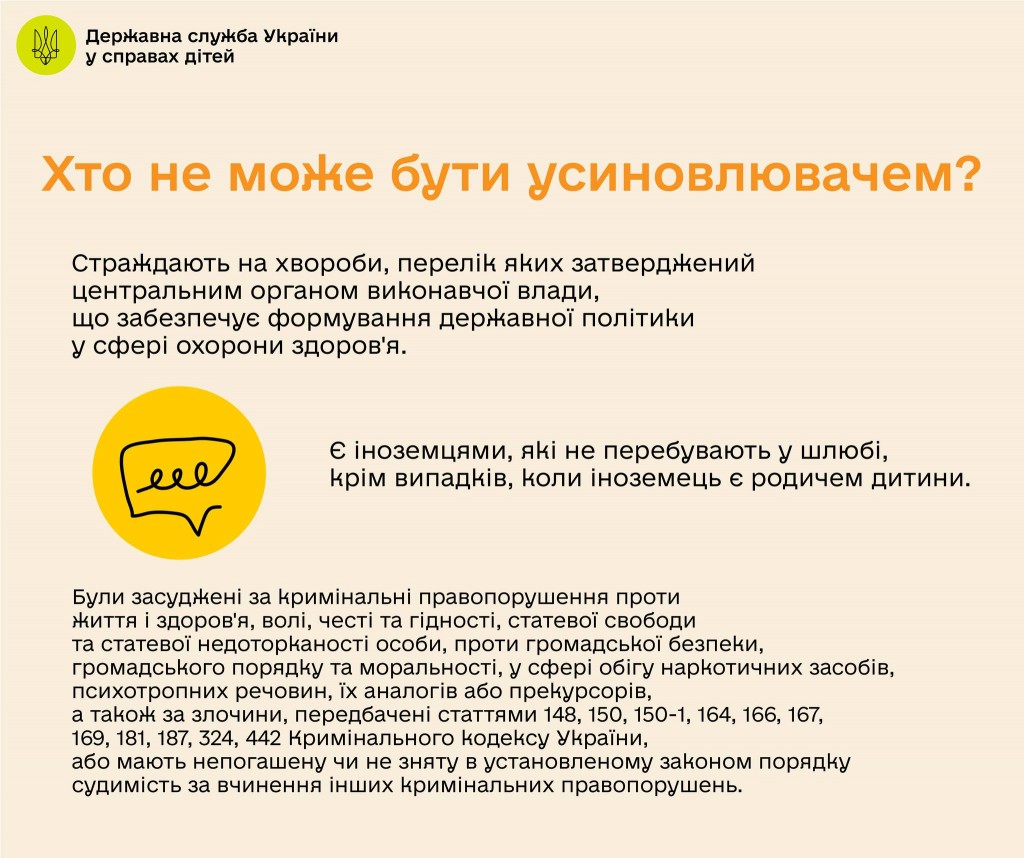 Державна служба України у справах дітей

Хто не може бути усиновлювачем?

Страждають на хвороби, перелік яких затверджений центральним органом виконавчої влади, що забезпечує формування державної політики у сфері охорони здоров'я.

Є іноземцями, які не перебувають у шлюбі, крім випадків, коли іноземець є родичем дитини.

Були засуджені за кримінальні правопорушення проти життя і здоров'я, волі, честі та гідності, статевої свободи та статевої недоторканості особи, проти громадської безпеки, громадського порядку та моральності, у сфері обігу наркотичних засобів, психотропних речовин, їх аналогів або прекурсорів, а також за злочини, передбачені статтями 148, 150, 150-1, 164, 166, 167, 169, 181, 187, 324, 442 Кримінального кодексу України, або мають непогашену чи не зняту в установленому законом порядку судимість за вчинення інших кримінальних правопорушень.